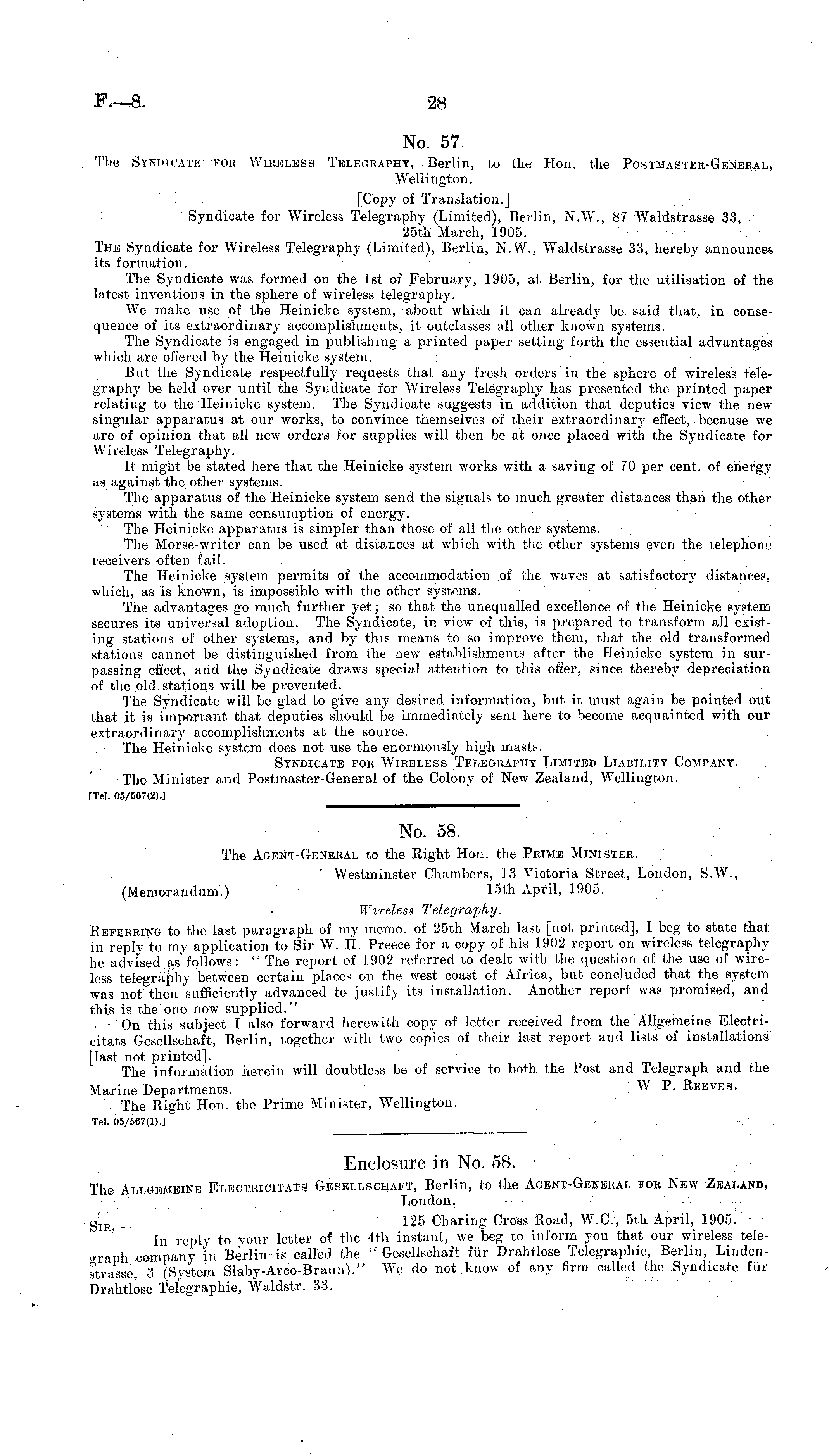 F.—8. 28

No. 57.

The Syndicate for Wireless Telegraphy, Berlin, to the Hon. the Postmaster-General, Wellington.

[Copy of Translation.]

Syndicate for Wireless Telegraphy (Limited), Berlin, N.W., 87 Waldstrasse 33, 25th March, 1905.

The Syndicate for Wireless Telegraphy (Limited), Berlin, N.W., Waldstrasse 33, hereby announces its formation.

The Syndicate was formed on the 1st of February, 1905, at Berlin, for the utilisation of the latest inventions in the sphere of wireless telegraphy.

We make use of the Heinicke system, about which it can already be said that, in consequence of its extraordinary accomplishments, it outclasses all other known systems.

The Syndicate is engaged in publishing a printed paper setting forth the essential advantages which are offered by the Heinicke system.

But the Syndicate respectfully requests that any fresh orders in the sphere of wireless telegraphy be held over until the Syndicate for Wireless Telegraphy has presented the printed paper relating to the Heinicke system. The Syndicate suggests in addition that deputies view the new singular apparatus at our works, to convince themselves of their extraordinary effect, because we are of opinion that all new orders for supplies will then be at once placed with the Syndicate for Wireless Telegraphy.

It might be stated here that the Heinicke system works with a saving of 70 per cent. of energy as against the other systems.

The apparatus of the Heinicke system send the signals to much greater distances than the other systems with the same consumption of energy.

The Heinicke apparatus is simpler than those of all the other systems.

The Morse-writer can be used at distances at which with the other systems even the telephone receivers often fail.

The Heinicke system permits of the accommodation of the waves at satisfactory distances, which, as is known, is impossible with the other systems.

The advantages go much further yet; so that the unequalled excellence of the Heinicke system secures its universal adoption. The Syndicate, in view of this, is prepared to transform all existing stations of other systems, and by this means to so improve them, that the old transformed stations cannot be distinguished from the new establishments after the Heinicke system in surpassing effect, and the Syndicate draws special attention to this offer, since thereby depreciation of the old stations will be prevented.

The Syndicate will be glad to give any desired information, but it must again be pointed out that it is important that deputies should be immediately sent here to become acquainted with our extraordinary accomplishments at the source.

The Heinicke system does not use the enormously high masts.

Syndicate for Wireless Telegraphy Limited Liability Company.

The Minister and Postmaster-General of the Colony of New Zealand, Wellington.

[Tel. 05/567(2).]

No. 58.

The Agent-General to the Right Hon. the Prime Minister.

Westminster Chambers, 13 Victoria Street, London, S.W., 15th April, 1905.

(Memorandum.)

Wireless Telegraphy.

Referring to the last paragraph of my memo. of 25th March last [not printed], I beg to state that in reply to my application to Sir W. H. Preece for a copy of his 1902 report on wireless telegraphy he advised as follows: "The report of 1902 referred to dealt with the question of the use of wireless telegraphy between certain places on the west coast of Africa, but concluded that the system was not then sufficiently advanced to justify its installation. Another report was promised, and this is the one now supplied."

On this subject I also forward herewith copy of letter received from the Allgemeine Electricitats Gesellschaft, Berlin, together with two copies of their last report and lists of installations [last not printed].

The information herein will doubtless be of service to both the Post and Telegraph and the Marine Departments. W. P. Reeves.

The Right Hon. the Prime Minister, Wellington.

Tel. 05/567(1).]

Enclosure in No. 58.

The Allgemeine Electricitats Gesellschaft, Berlin, to the Agent-General for New Zealand, London.

125 Charing Cross Road, W.C., 5th April, 1905.

Sir,—

In reply to your letter of the 4th instant, we beg to inform you that our wireless telegraph company in Berlin is called the "Gesellschaft für Drahtlose Telegraphie, Berlin, Lindenstrasse, 3 (System Slaby-Arco-Braun)." We do not know of any firm called the Syndicate für Drahtlose Telegraphie, Waldstr. 33.